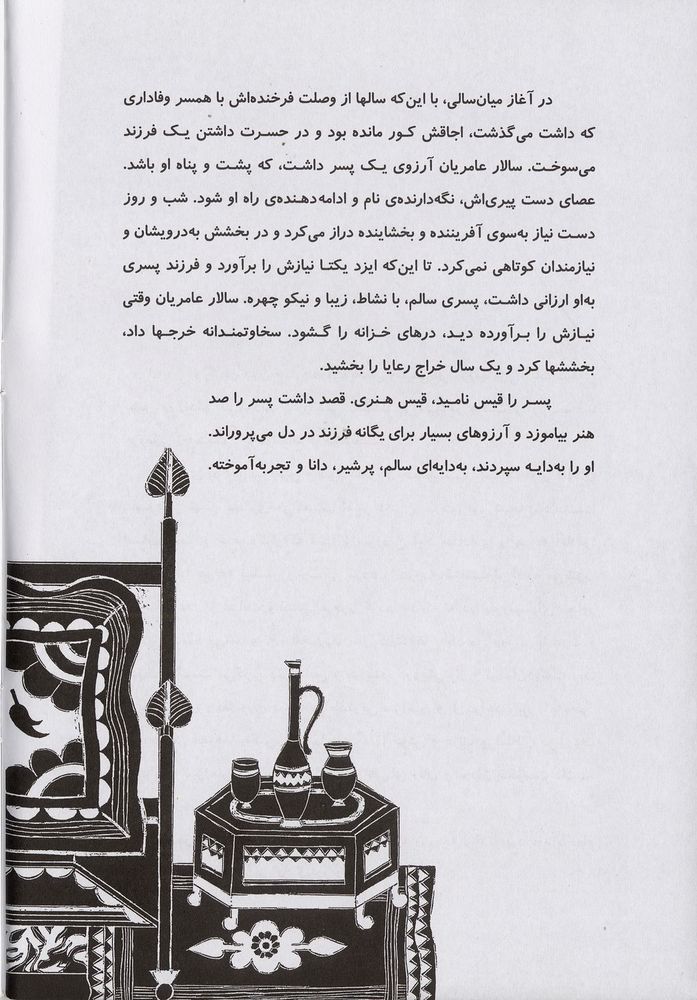 در آغاز میان‌سالی، با این‌که سالها از وصلت فرخنده‌اش با همسر وفاداری که داشت می‌گذشت، اجاقش کور مانده بود و در حسرت داشتن یک فرزند می‌سوخت. سالار عامریان آرزوی یک پسر داشت، که پشت و پناه او باشد. عصای دست پیری‌اش، نگه‌دارنده‌ی نام و ادامه‌دهنده‌ی راه او شود. شب و روز دست نیاز به‌سوی آفریننده و بخشاینده دراز می‌کرد و در بخشش به‌درویشان و نیازمندان کوتاهی نمی‌کرد. تا این‌که ایزد یکتا نیازش را برآورد و فرزند پسری به‌او ارزانی داشت، پسری سالم، با نشاط، زیبا و نیکو چهره. سالار عامریان وقتی نیازش را برآورده دید، درهای خزانه را گشود. سخاوتمندانه خرجها داد، بخششها کرد و یک سال خراج رعایا را بخشید.

پسر را قیس نامید، قیس هنری. قصد داشت پسر را صد هنر بیاموزد و آرزوهای بسیار برای یگانه فرزند در دل می‌پروراند. او را به‌دایه سپردند، به‌دایه‌ای سالم، پرشیر، دانا و تجربه‌آموخته.